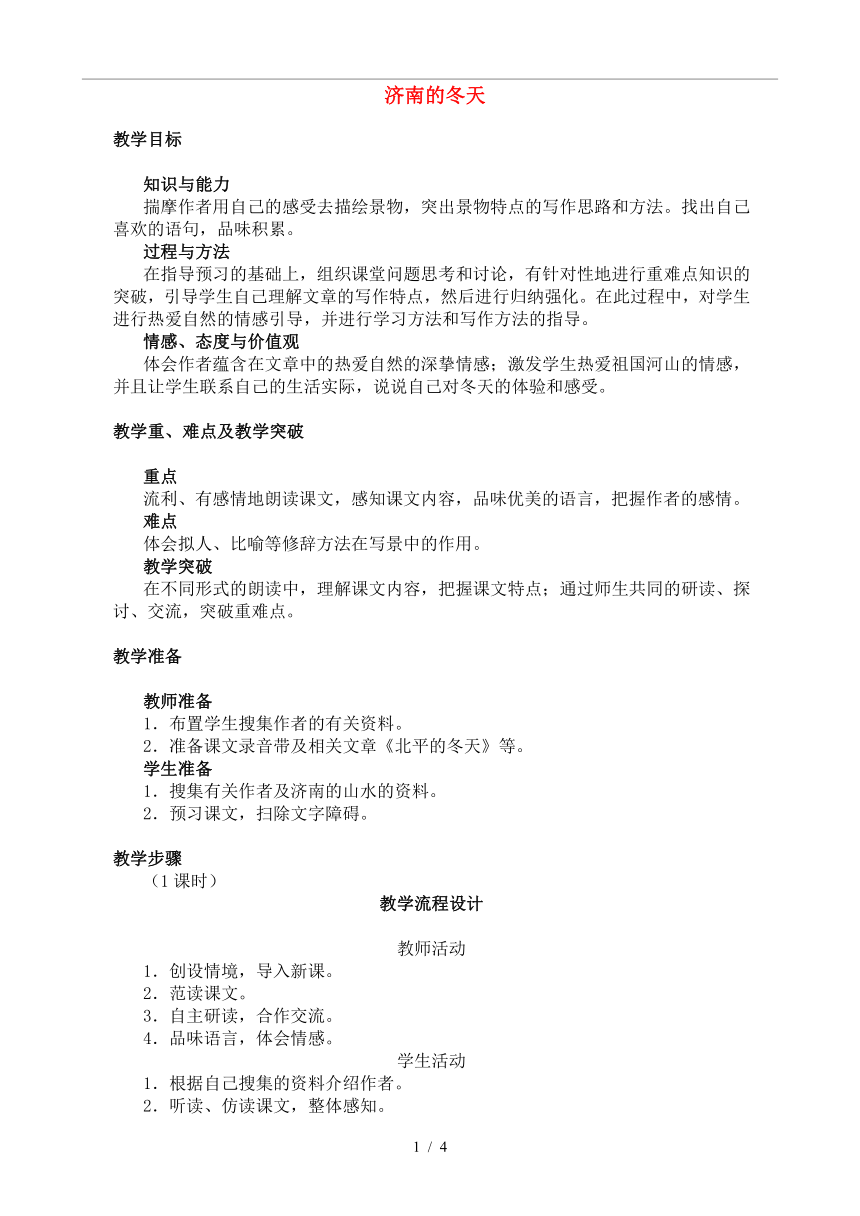 济南的冬天

教学目标

知识与能力
揣摩作者用自己的感受去描绘景物，突出景物特点的写作思路和方法。找出自己喜欢的语句，品味积累。
过程与方法
在指导预习的基础上，组织课堂问题思考和讨论，有针对性地进行重难点知识的突破，引导学生自己理解文章的写作特点，然后进行归纳强化。在此过程中，对学生进行热爱自然的情感引导，并进行学习方法和写作方法的指导。
情感、态度与价值观
体会作者蕴含在文章中的热爱自然的深挚情感；激发学生热爱祖国河山的情感，并且让学生联系自己的生活实际，说说自己对冬天的体验和感受。

教学重、难点及教学突破

重点
流利、有感情地朗读课文，感知课文内容，品味优美的语言，把握作者的感情。
难点
体会拟人、比喻等修辞方法在写景中的作用。
教学突破
在不同形式的朗读中，理解课文内容，把握课文特点；通过师生共同的研读、探讨、交流，突破重难点。

教学准备

教师准备
1．布置学生搜集作者的有关资料。
2．准备课文录音带及相关文章《北平的冬天》等。
学生准备
1．搜集有关作者及济南的山水的资料。
2．预习课文，扫除文字障碍。

教学步骤
（1 课时）
教学流程设计

教师活动
1．创设情境，导入新课。
2．范读课文。
3．自主研读，合作交流。
4．品味语言，体会情感。
学生活动
1．根据自己搜集的资料介绍作者。
2．听读、仿读课文，整体感知。

1 / 4